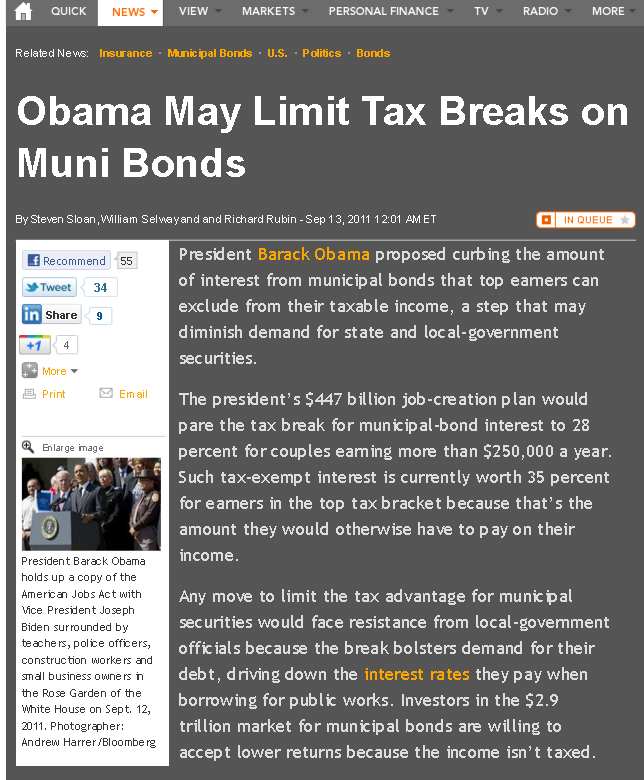 QUICK NEWS VIEW MARKETS PERSONAL FINANCE TV RADIO MORE

Related News: Insurance · Municipal Bonds · U.S. · Politics · Bonds

Obama May Limit Tax Breaks on Muni Bonds

By Steven Sloan, William Selway and and Richard Rubin - Sep 13, 2011 12:01 AM ET

IN QUEUE

Recommend 55
Tweet 34
Share 9
+1 4
More
Print Email

Enlarge image

President Barack Obama holds up a copy of the American Jobs Act with Vice President Joseph Biden surrounded by teachers, police officers, construction workers and small business owners in the Rose Garden of the White House on Sept. 12, 2011. Photographer: Andrew Harrer/Bloomberg

President Barack Obama proposed curbing the amount of interest from municipal bonds that top earners can exclude from their taxable income, a step that may diminish demand for state and local-government securities.

The president's $447 billion job-creation plan would pare the tax break for municipal-bond interest to 28 percent for couples earning more than $250,000 a year. Such tax-exempt interest is currently worth 35 percent for earners in the top tax bracket because that's the amount they would otherwise have to pay on their income.

Any move to limit the tax advantage for municipal securities would face resistance from local-government officials because the break bolsters demand for their debt, driving down the interest rates they pay when borrowing for public works. Investors in the $2.9 trillion market for municipal bonds are willing to accept lower returns because the income isn't taxed.